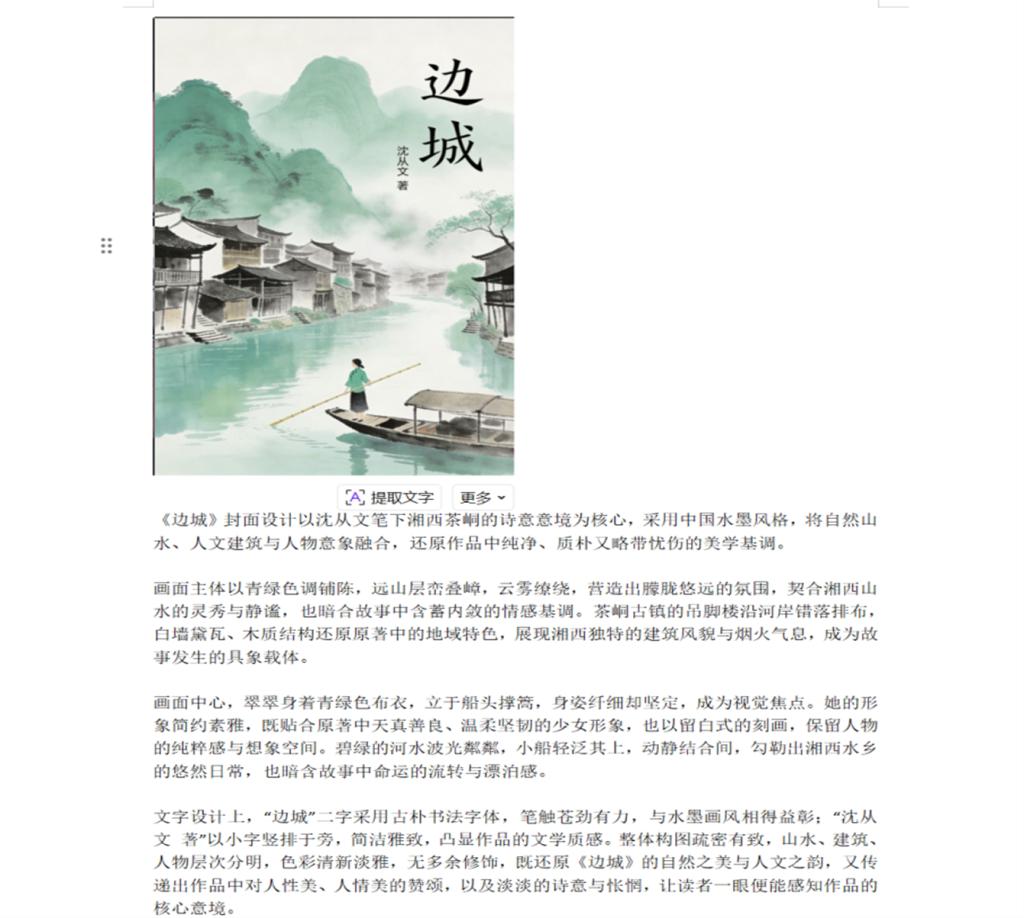 边城

沈从文 著

提取文字　更多

《边城》封面设计以沈从文笔下湘西茶峒的诗意意境为核心，采用中国水墨风格，将自然山水、人文建筑与人物意象融合，还原作品中纯净、质朴又略带忧伤的美学基调。

画面主体以青绿色调铺陈，远山层峦叠嶂，云雾缭绕，营造出朦胧悠远的氛围，契合湘西山水的灵秀与静谧，也暗合故事中含蓄内敛的情感基调。茶峒古镇的吊脚楼沿河岸错落排布，白墙黛瓦、木质结构还原原著中的地域特色，展现湘西独特的建筑风貌与烟火气息，成为故事发生的具象载体。

画面中心，翠翠身着青绿色布衣，立于船头撑篙，身姿纤细却坚定，成为视觉焦点。她的形象简约素雅，既贴合原著中天真善良、温柔坚韧的少女形象，也以留白式的刻画，保留人物的纯粹感与想象空间。碧绿的河水波光粼粼，小船轻泛其上，动静结合间，勾勒出湘西水乡的悠然日常，也暗含故事中命运的流转与漂泊感。

文字设计上，“边城”二字采用古朴书法字体，笔触苍劲有力，与水墨画风相得益彰；“沈从文 著”以小字竖排于旁，简洁雅致，凸显作品的文学质感。整体构图疏密有致，山水、建筑、人物层次分明，色彩清新淡雅，无多余修饰，既还原《边城》的自然之美与人文之韵，又传递出作品中对人性美、人情美的赞颂，以及淡淡的诗意与怅惘，让读者一眼便能感知作品的核心意境。